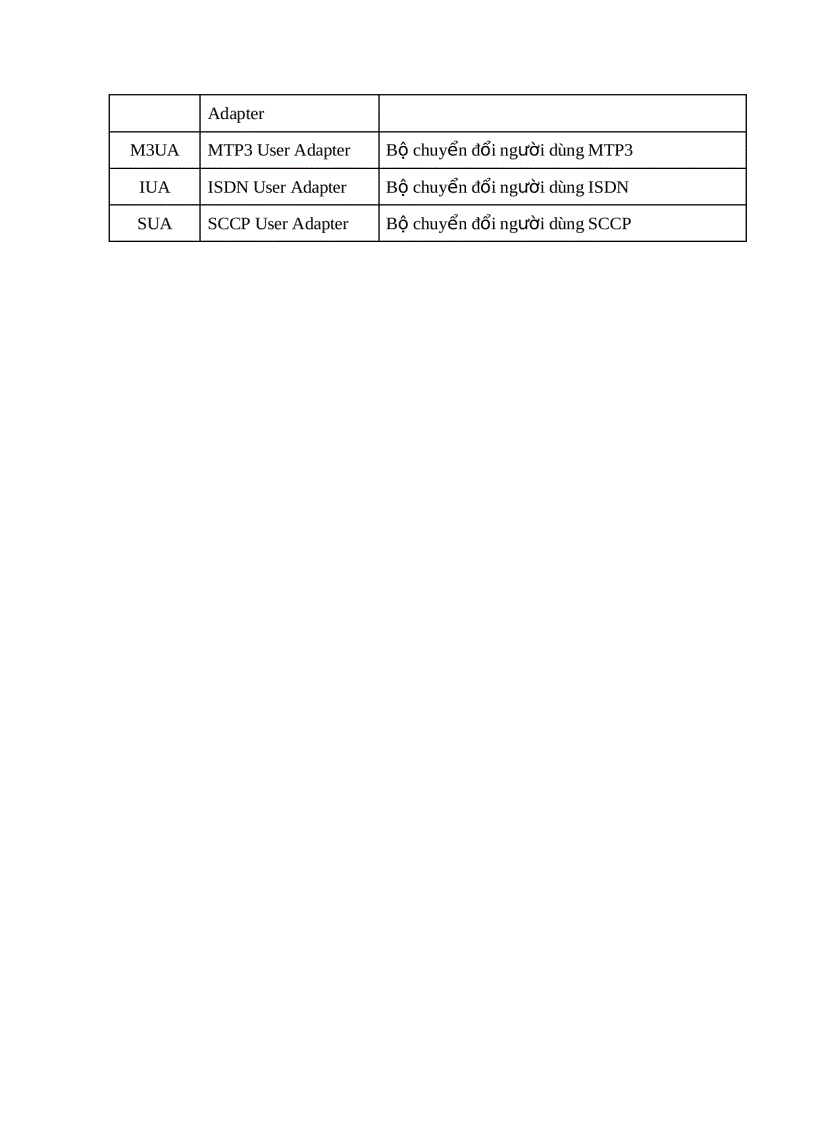 | | Adapter | |
|---|---|---|
| M3UA | MTP3 User Adapter | Bộ chuyển đổi người dùng MTP3 |
| IUA | ISDN User Adapter | Bộ chuyển đổi người dùng ISDN |
| SUA | SCCP User Adapter | Bộ chuyển đổi người dùng SCCP |